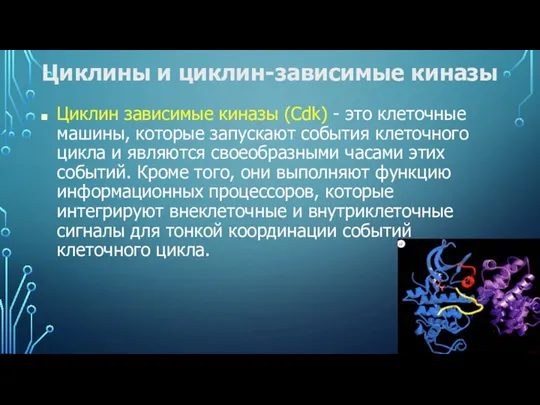 Циклины и циклин-зависимые киназы

Циклин зависимые киназы (Cdk) - это клеточные машины, которые запускают события клеточного цикла и являются своеобразными часами этих событий. Кроме того, они выполняют функцию информационных процессоров, которые интегрируют внеклеточные и внутриклеточные сигналы для тонкой координации событий клеточного цикла.